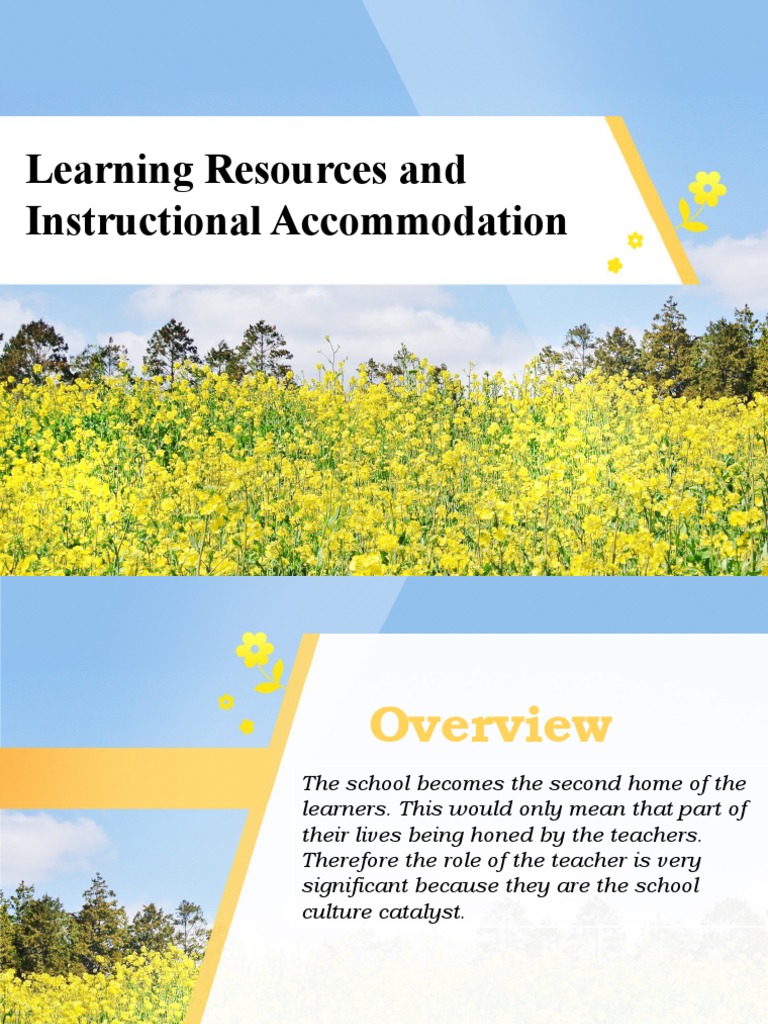 Learning Resources and Instructional Accommodation

Overview

The school becomes the second home of the learners. This would only mean that part of their lives being honed by the teachers. Therefore the role of the teacher is very significant because they are the school culture catalyst.